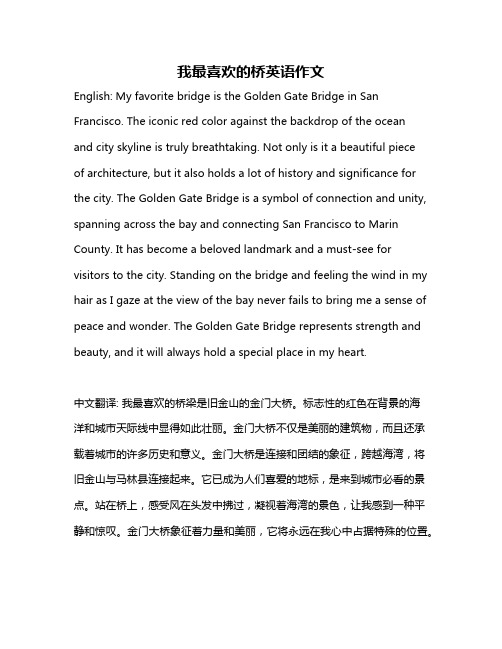 我最喜欢的桥英语作文

English: My favorite bridge is the Golden Gate Bridge in San Francisco. The iconic red color against the backdrop of the ocean and city skyline is truly breathtaking. Not only is it a beautiful piece of architecture, but it also holds a lot of history and significance for the city. The Golden Gate Bridge is a symbol of connection and unity, spanning across the bay and connecting San Francisco to Marin County. It has become a beloved landmark and a must-see for visitors to the city. Standing on the bridge and feeling the wind in my hair as I gaze at the view of the bay never fails to bring me a sense of peace and wonder. The Golden Gate Bridge represents strength and beauty, and it will always hold a special place in my heart.

中文翻译: 我最喜欢的桥梁是旧金山的金门大桥。标志性的红色在背景的海洋和城市天际线中显得如此壮丽。金门大桥不仅是美丽的建筑物，而且还承载着城市的许多历史和意义。金门大桥是连接和团结的象征，跨越海湾，将旧金山与马林县连接起来。它已成为人们喜爱的地标，是来到城市必看的景点。站在桥上，感受风在头发中拂过，凝视着海湾的景色，让我感到一种平静和惊叹。金门大桥象征着力量和美丽，它将永远在我心中占据特殊的位置。